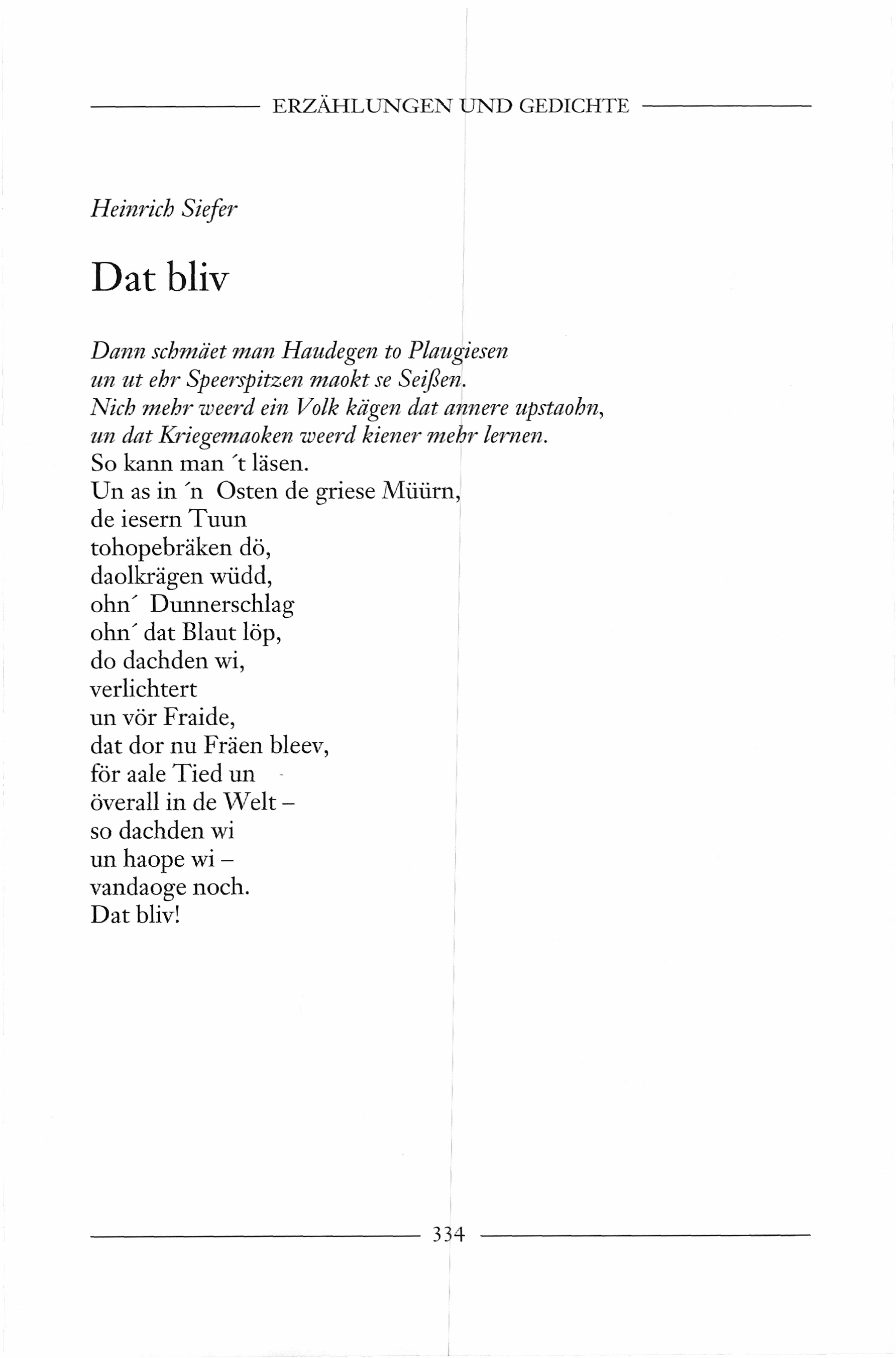 ERZÄHLUNGEN UND GEDICHTE

Heinrich Siefer

Dat bliv

Dann schmäet man Haudegen to Plaugiesen
un ut ehr Speerspitzen maokt se Seißen.
Nich mehr weerd ein Volk kägen dat annere upstaohn,
un dat Kriegemaoken weerd kiener mehr lernen.
So kann man ´t läsen.
Un as in ´n Osten de griese Müürn,
de iesern Tuun
tohopebräken dö,
daolkrägen wüdd,
ohn´ Dunnerschlag
ohn´ dat Blaut löp,
do dachden wi,
verlichtert
un vör Fraide,
dat dor nu Fräen bleev,
för aale Tied un
överall in de Welt –
so dachden wi
un haope wi –
vandaoge noch.
Dat bliv!

334